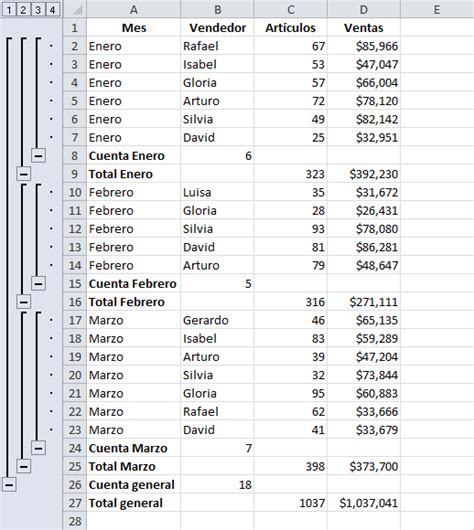 1 2 3 4

| | A | B | C | D | E |
|---|---|---|---|---|---|
| 1 | Mes | Vendedor | Artículos | Ventas | |
| 2 | Enero | Rafael | 67 | $85,966 | |
| 3 | Enero | Isabel | 53 | $47,047 | |
| 4 | Enero | Gloria | 57 | $66,004 | |
| 5 | Enero | Arturo | 72 | $78,120 | |
| 6 | Enero | Silvia | 49 | $82,142 | |
| 7 | Enero | David | 25 | $32,951 | |
| 8 | Cuenta Enero | 6 | | | |
| 9 | Total Enero | | 323 | $392,230 | |
| 10 | Febrero | Luisa | 35 | $31,672 | |
| 11 | Febrero | Gloria | 28 | $26,431 | |
| 12 | Febrero | Silvia | 93 | $78,080 | |
| 13 | Febrero | David | 81 | $86,281 | |
| 14 | Febrero | Arturo | 79 | $48,647 | |
| 15 | Cuenta Febrero | 5 | | | |
| 16 | Total Febrero | | 316 | $271,111 | |
| 17 | Marzo | Gerardo | 46 | $65,135 | |
| 18 | Marzo | Isabel | 83 | $59,289 | |
| 19 | Marzo | Arturo | 39 | $47,204 | |
| 20 | Marzo | Silvia | 32 | $73,844 | |
| 21 | Marzo | Gloria | 95 | $60,883 | |
| 22 | Marzo | Rafael | 62 | $33,666 | |
| 23 | Marzo | David | 41 | $33,679 | |
| 24 | Cuenta Marzo | 7 | | | |
| 25 | Total Marzo | | 398 | $373,700 | |
| 26 | Cuenta general | 18 | | | |
| 27 | Total general | | 1037 | $1,037,041 | |
| 28 | | | | | |